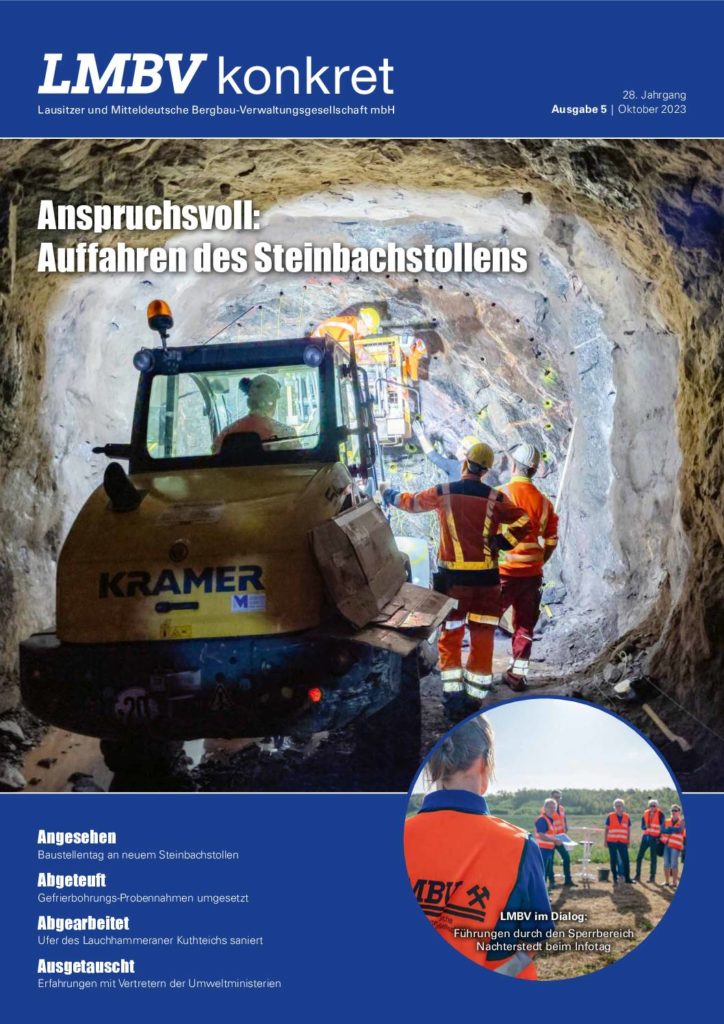 LMBV konkret
Lausitzer und Mitteldeutsche Bergbau-Verwaltungsgesellschaft mbH

28. Jahrgang
Ausgabe 5 | Oktober 2023

Anspruchsvoll:
Auffahren des Steinbachstollens

KRAMER

Angesehen
Baustellentag an neuem Steinbachstollen

Abgeteuft
Gefrierbohrungs-Probennahmen umgesetzt

Abgearbeitet
Ufer des Lauchhammeraner Kuthteichs saniert

Ausgetauscht
Erfahrungen mit Vertretern der Umweltministerien

LMBV

LMBV im Dialog:
Führungen durch den Sperrbereich Nachterstedt beim Infotag